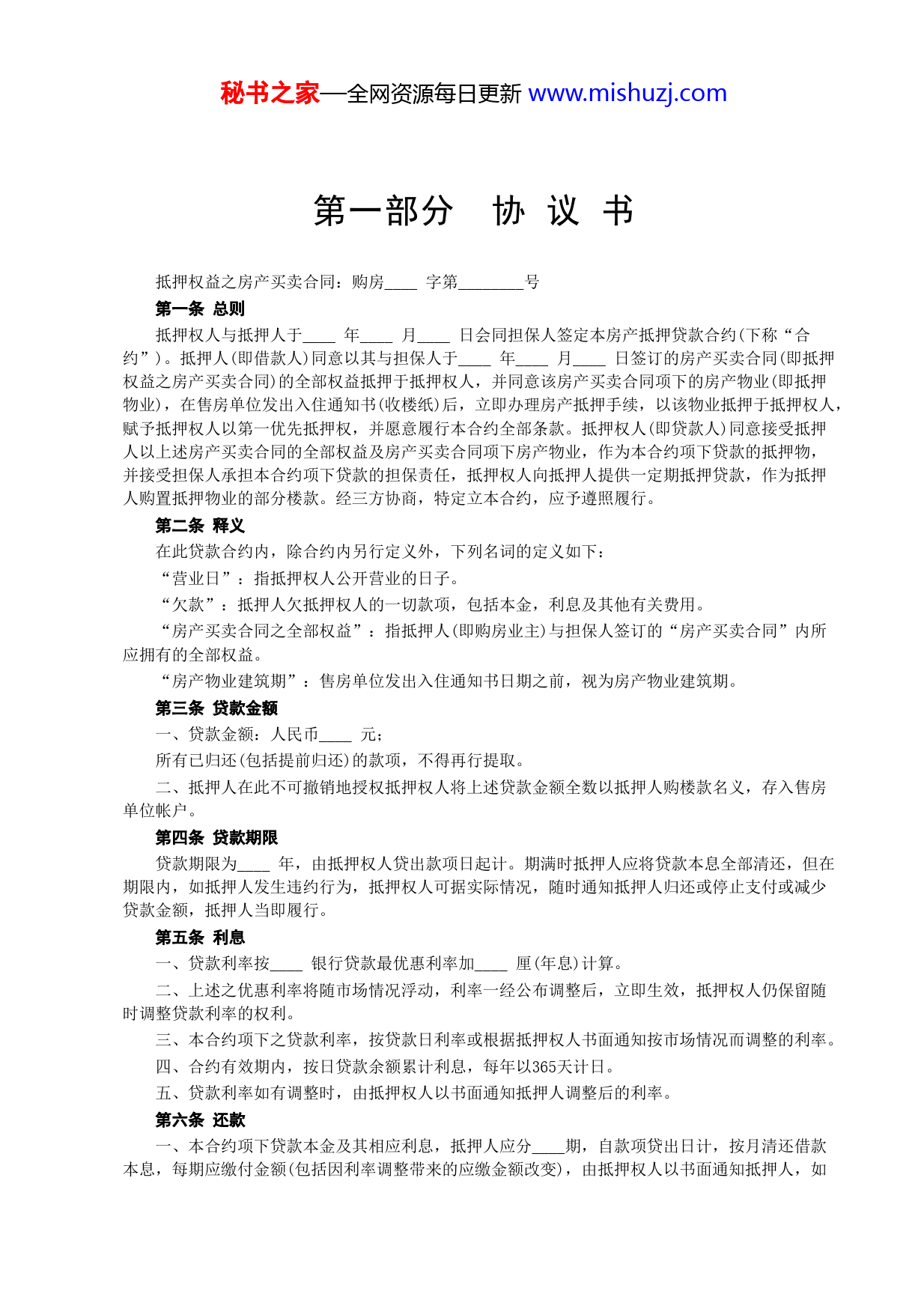 秘书之家—全网资源每日更新 www.mishuzj.com

第一部分　协 议 书

抵押权益之房产买卖合同：购房____ 字第________号

第一条 总则

抵押权人与抵押人于____ 年____ 月____ 日会同担保人签定本房产抵押贷款合约(下称“合约”)。抵押人(即借款人)同意以其与担保人于____ 年____ 月____ 日签订的房产买卖合同(即抵押权益之房产买卖合同)的全部权益抵押于抵押权人，并同意该房产买卖合同项下的房产物业(即抵押物业)，在售房单位发出入住通知书(收楼纸)后，立即办理房产抵押手续，以该物业抵押于抵押权人，赋予抵押权人以第一优先抵押权，并愿意履行本合约全部条款。抵押权人(即贷款人)同意接受抵押人以上述房产买卖合同的全部权益及房产买卖合同项下房产物业，作为本合约项下贷款的抵押物，并接受担保人承担本合约项下贷款的担保责任，抵押权人向抵押人提供一定期抵押贷款，作为抵押人购置抵押物业的部分楼款。经三方协商，特定立本合约，应予遵照履行。

第二条 释义

在此贷款合约内，除合约内另行定义外，下列名词的定义如下：

“营业日”：指抵押权人公开营业的日子。

“欠款”：抵押人欠抵押权人的一切款项，包括本金，利息及其他有关费用。

“房产买卖合同之全部权益”：指抵押人(即购房业主)与担保人签订的“房产买卖合同”内所应拥有的全部权益。

“房产物业建筑期”：售房单位发出入住通知书日期之前，视为房产物业建筑期。

第三条 贷款金额

一、贷款金额：人民币____ 元；

所有已归还(包括提前归还)的款项，不得再行提取。

二、抵押人在此不可撤销地授权抵押权人将上述贷款金额全数以抵押人购楼款名义，存入售房单位帐户。

第四条 贷款期限

贷款期限为____ 年，由抵押权人贷出款项日起计。期满时抵押人应将贷款本息全部清还，但在期限内，如抵押人发生违约行为，抵押权人可据实际情况，随时通知抵押人归还或停止支付或减少贷款金额，抵押人当即履行。

第五条 利息

一、贷款利率按____ 银行贷款最优惠利率加____ 厘(年息)计算。

二、上述之优惠利率将随市场情况浮动，利率一经公布调整后，立即生效，抵押权人仍保留随时调整贷款利率的权利。

三、本合约项下之贷款利率，按贷款日利率或根据抵押权人书面通知按市场情况而调整的利率。

四、合约有效期内，按日贷款余额累计利息，每年以365天计日。

五、贷款利率如有调整时，由抵押权人以书面通知抵押人调整后的利率。

第六条 还款

一、本合约项下贷款本金及其相应利息，抵押人应分____期，自款项贷出日计，按月清还借款本息，每期应缴付金额(包括因利率调整带来的应缴金额改变)，由抵押权人以书面通知抵押人，如